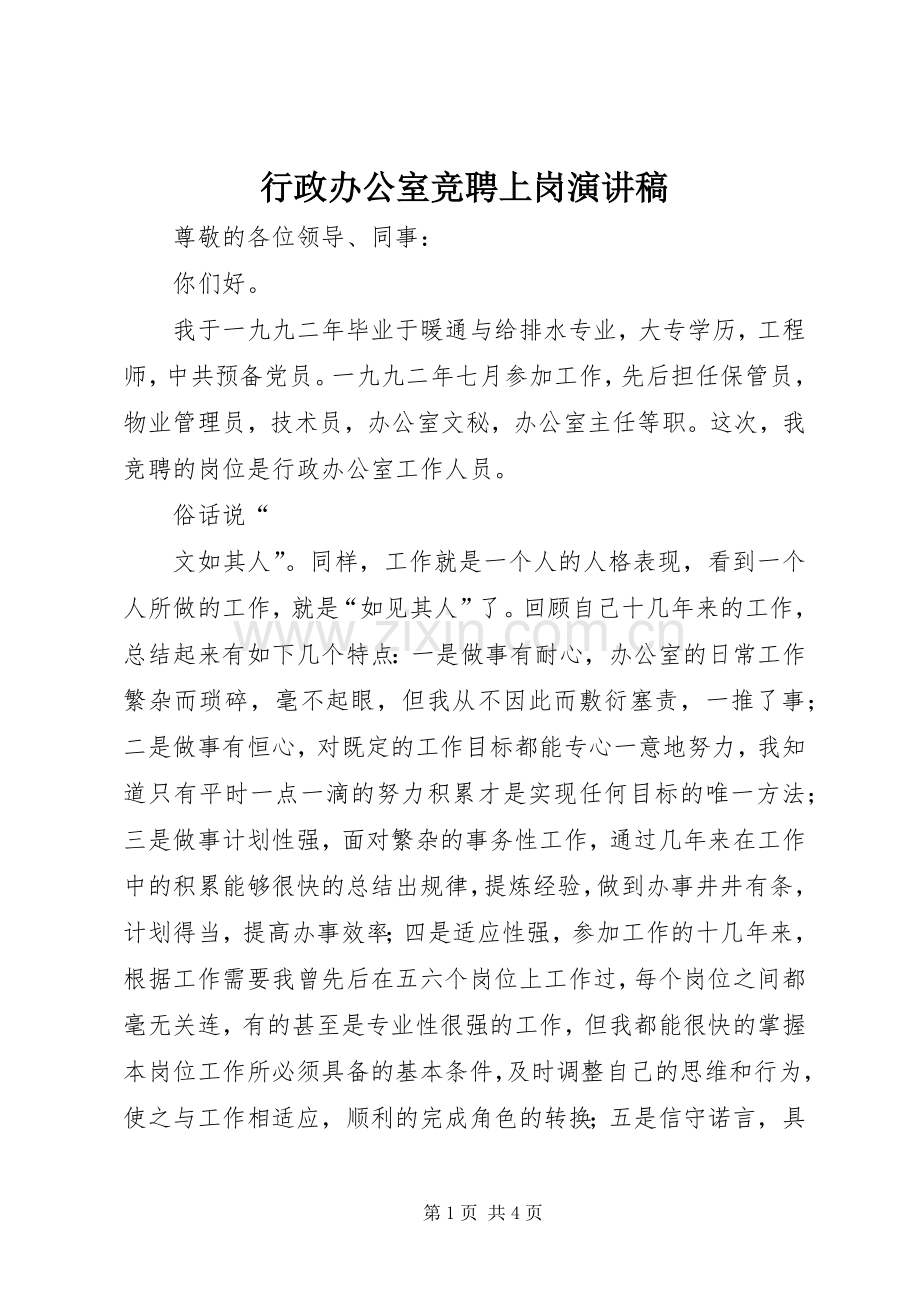 行政办公室竞聘上岗演讲稿

尊敬的各位领导、同事：

你们好。

我于一九九二年毕业于暖通与给排水专业，大专学历，工程师，中共预备党员。一九九二年七月参加工作，先后担任保管员，物业管理员，技术员，办公室文秘，办公室主任等职。这次，我竞聘的岗位是行政办公室工作人员。

俗话说“

文如其人”。同样，工作就是一个人的人格表现，看到一个人所做的工作，就是“如见其人”了。回顾自己十几年来的工作，总结起来有如下几个特点：一是做事有耐心，办公室的日常工作繁杂而琐碎，毫不起眼，但我从不因此而敷衍塞责，一推了事；二是做事有恒心，对既定的工作目标都能专心一意地努力，我知道只有平时一点一滴的努力积累才是实现任何目标的唯一方法；三是做事计划性强，面对繁杂的事务性工作，通过几年来在工作中的积累能够很快的总结出规律，提炼经验，做到办事井井有条，计划得当，提高办事效率；四是适应性强，参加工作的十几年来，根据工作需要我曾先后在五六个岗位上工作过，每个岗位之间都毫无关连，有的甚至是专业性很强的工作，但我都能很快的掌握本岗位工作所必须具备的基本条件，及时调整自己的思维和行为，使之与工作相适应，顺利的完成角色的转换；五是信守诺言，具

www.zixin.com.cn

第 1 页 共 4 页